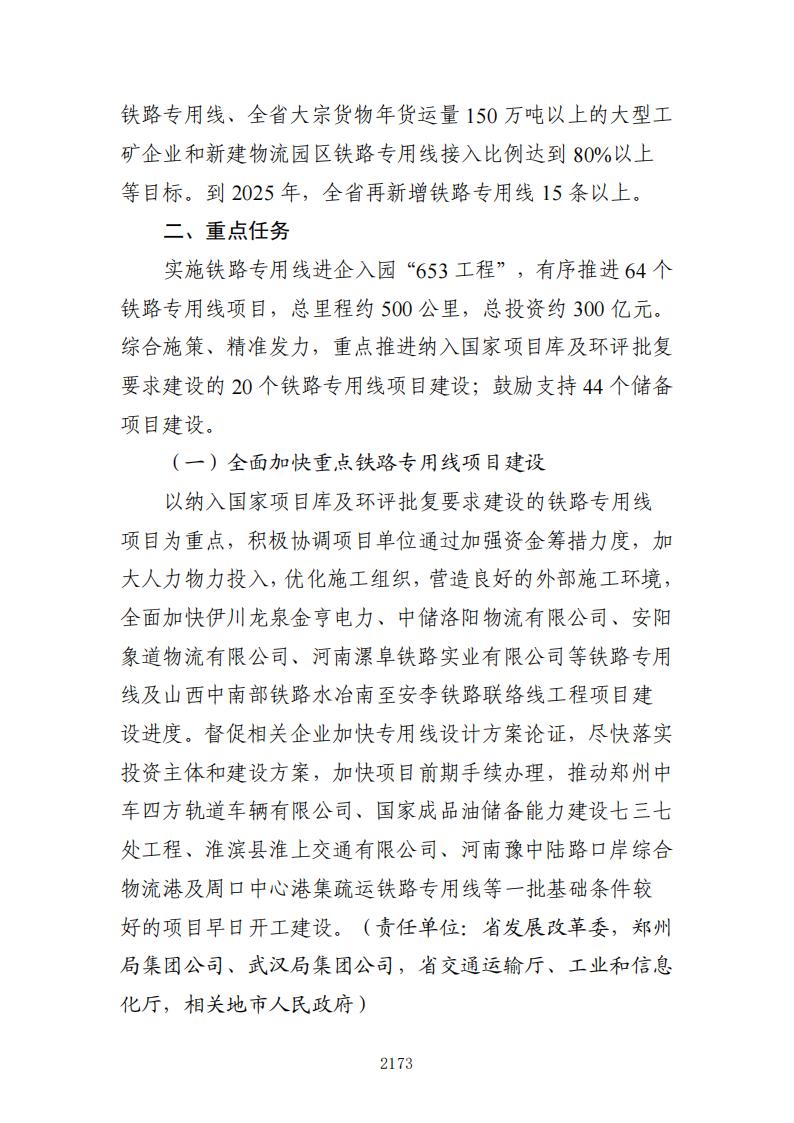 铁路专用线、全省大宗货物年货运量 150 万吨以上的大型工矿企业和新建物流园区铁路专用线接入比例达到 80%以上等目标。到 2025 年，全省再新增铁路专用线 15 条以上。

二、重点任务

实施铁路专用线进企入园“653 工程”，有序推进 64 个铁路专用线项目，总里程约 500 公里，总投资约 300 亿元。综合施策、精准发力，重点推进纳入国家项目库及环评批复要求建设的 20 个铁路专用线项目建设；鼓励支持 44 个储备项目建设。

（一）全面加快重点铁路专用线项目建设

以纳入国家项目库及环评批复要求建设的铁路专用线项目为重点，积极协调项目单位通过加强资金筹措力度，加大人力物力投入，优化施工组织，营造良好的外部施工环境，全面加快伊川龙泉金亨电力、中储洛阳物流有限公司、安阳象道物流有限公司、河南漯阜铁路实业有限公司等铁路专用线及山西中南部铁路水冶南至安李铁路联络线工程项目建设进度。督促相关企业加快专用线设计方案论证，尽快落实投资主体和建设方案，加快项目前期手续办理，推动郑州中车四方轨道车辆有限公司、国家成品油储备能力建设七三七处工程、淮滨县淮上交通有限公司、河南豫中陆路口岸综合物流港及周口中心港集疏运铁路专用线等一批基础条件较好的项目早日开工建设。（责任单位：省发展改革委，郑州局集团公司、武汉局集团公司，省交通运输厅、工业和信息化厅，相关地市人民政府）

2173